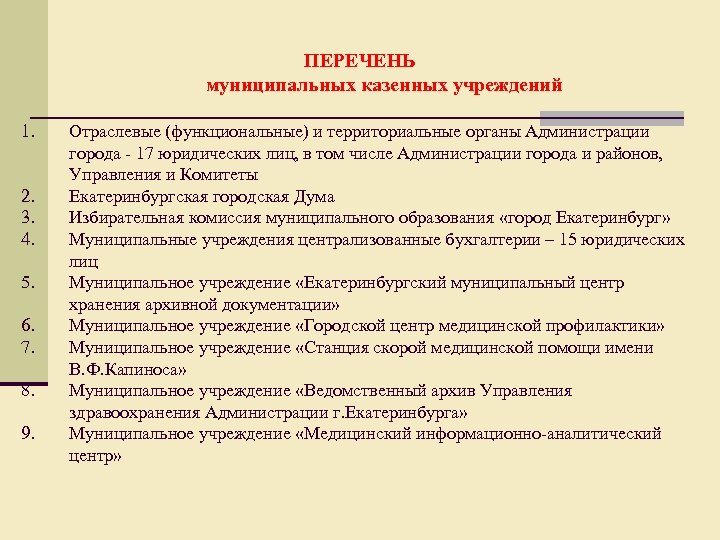 ПЕРЕЧЕНЬ
муниципальных казенных учреждений

1. Отраслевые (функциональные) и территориальные органы Администрации города - 17 юридических лиц, в том числе Администрации города и районов, Управления и Комитеты
2. Екатеринбургская городская Дума
3. Избирательная комиссия муниципального образования «город Екатеринбург»
4. Муниципальные учреждения централизованные бухгалтерии – 15 юридических лиц
5. Муниципальное учреждение «Екатеринбургский муниципальный центр хранения архивной документации»
6. Муниципальное учреждение «Городской центр медицинской профилактики»
7. Муниципальное учреждение «Станция скорой медицинской помощи имени В.Ф.Капиноса»
8. Муниципальное учреждение «Ведомственный архив Управления здравоохранения Администрации г.Екатеринбурга»
9. Муниципальное учреждение «Медицинский информационно-аналитический центр»